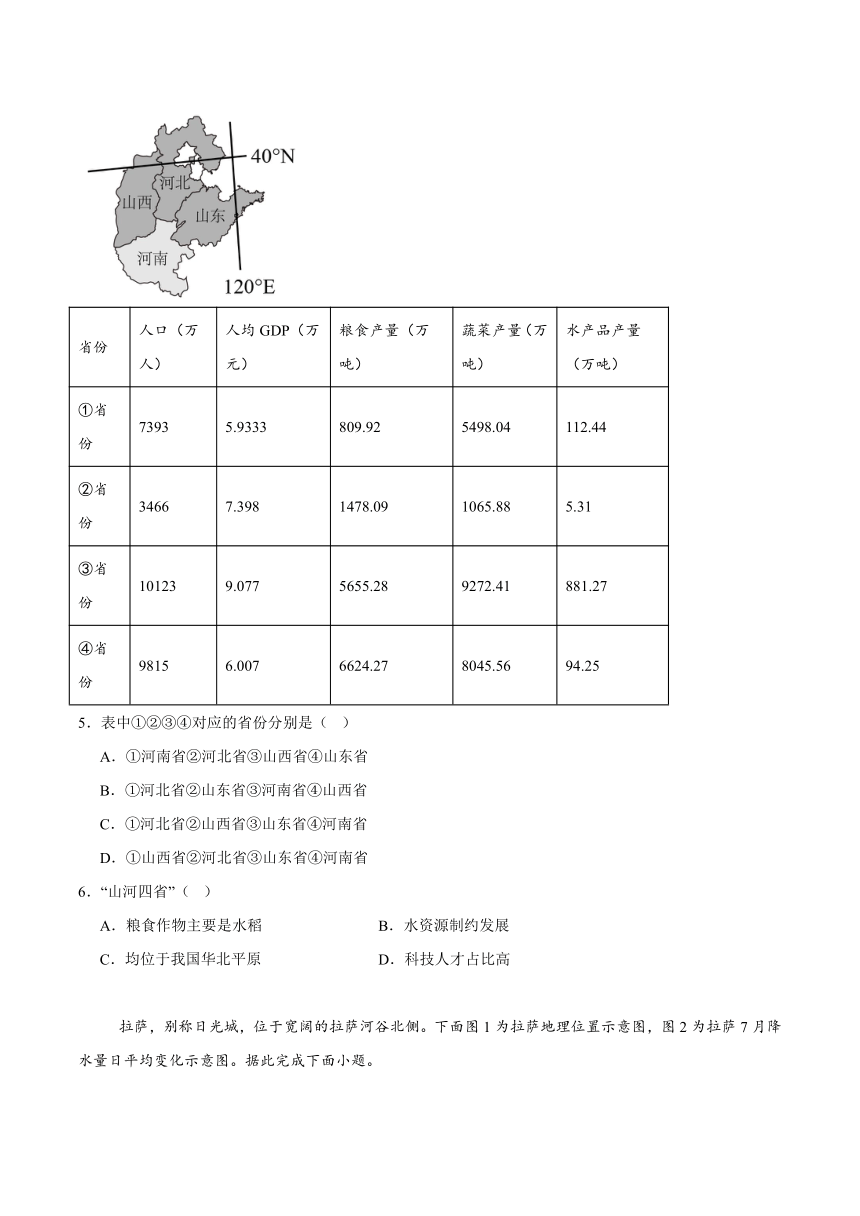 40°N

河北

山西

山东

河南

120°E

| 省份 | 人口（万人） | 人均 GDP（万元） | 粮食产量（万吨） | 蔬菜产量（万吨） | 水产品产量（万吨） |
|---|---|---|---|---|---|
| ①省份 | 7393 | 5.9333 | 809.92 | 5498.04 | 112.44 |
| ②省份 | 3466 | 7.398 | 1478.09 | 1065.88 | 5.31 |
| ③省份 | 10123 | 9.077 | 5655.28 | 9272.41 | 881.27 |
| ④省份 | 9815 | 6.007 | 6624.27 | 8045.56 | 94.25 |

5．表中①②③④对应的省份分别是（　）

A．①河南省②河北省③山西省④山东省

B．①河北省②山东省③河南省④山西省

C．①河北省②山西省③山东省④河南省

D．①山西省②河北省③山东省④河南省

6．“山河四省”（　）

A．粮食作物主要是水稻

B．水资源制约发展

C．均位于我国华北平原

D．科技人才占比高

拉萨，别称日光城，位于宽阔的拉萨河谷北侧。下面图 1 为拉萨地理位置示意图，图 2 为拉萨 7 月降水量日平均变化示意图。据此完成下面小题。